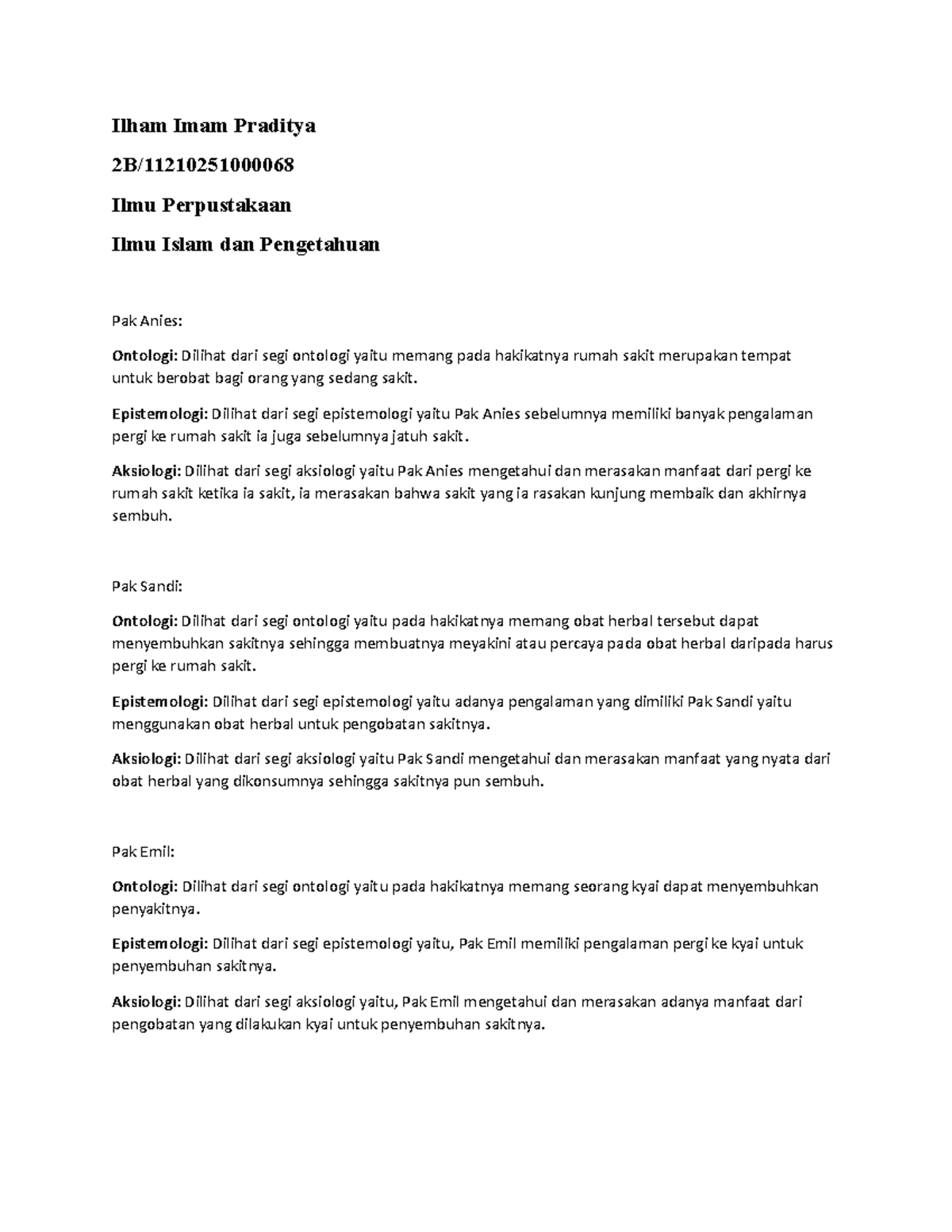 Ilham Imam Praditya

2B/11210251000068

Ilmu Perpustakaan

Ilmu Islam dan Pengetahuan

Pak Anies:

Ontologi: Dilihat dari segi ontologi yaitu memang pada hakikatnya rumah sakit merupakan tempat untuk berobat bagi orang yang sedang sakit.

Epistemologi: Dilihat dari segi epistemologi yaitu Pak Anies sebelumnya memiliki banyak pengalaman pergi ke rumah sakit ia juga sebelumnya jatuh sakit.

Aksiologi: Dilihat dari segi aksiologi yaitu Pak Anies mengetahui dan merasakan manfaat dari pergi ke rumah sakit ketika ia sakit, ia merasakan bahwa sakit yang ia rasakan kunjung membaik dan akhirnya sembuh.

Pak Sandi:

Ontologi: Dilihat dari segi ontologi yaitu pada hakikatnya memang obat herbal tersebut dapat menyembuhkan sakitnya sehingga membuatnya meyakini atau percaya pada obat herbal daripada harus pergi ke rumah sakit.

Epistemologi: Dilihat dari segi epistemologi yaitu adanya pengalaman yang dimiliki Pak Sandi yaitu menggunakan obat herbal untuk pengobatan sakitnya.

Aksiologi: Dilihat dari segi aksiologi yaitu Pak Sandi mengetahui dan merasakan manfaat yang nyata dari obat herbal yang dikonsumnya sehingga sakitnya pun sembuh.

Pak Emil:

Ontologi: Dilihat dari segi ontologi yaitu pada hakikatnya memang seorang kyai dapat menyembuhkan penyakitnya.

Epistemologi: Dilihat dari segi epistemologi yaitu, Pak Emil memiliki pengalaman pergi ke kyai untuk penyembuhan sakitnya.

Aksiologi: Dilihat dari segi aksiologi yaitu, Pak Emil mengetahui dan merasakan adanya manfaat dari pengobatan yang dilakukan kyai untuk penyembuhan sakitnya.